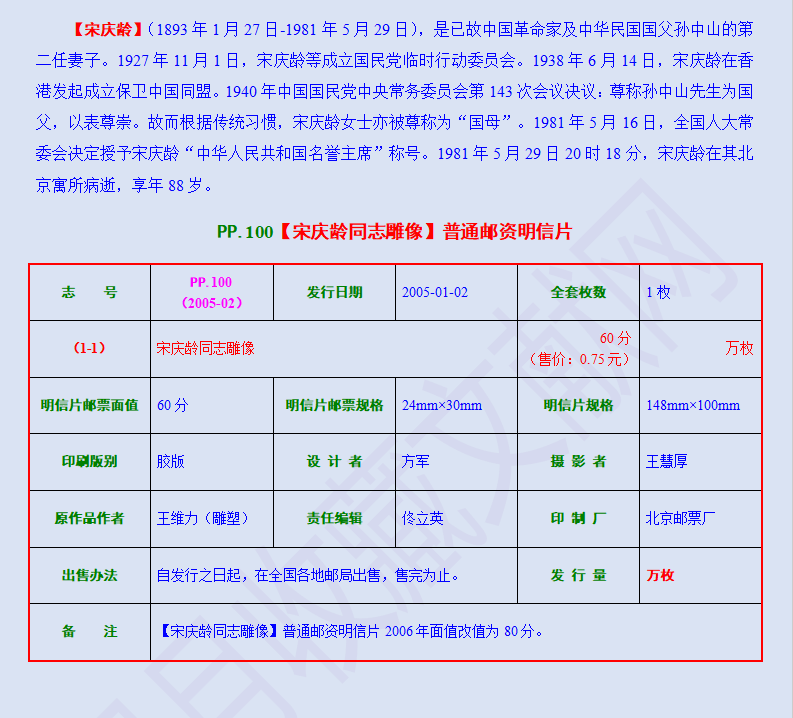 【宋庆龄】（1893 年 1 月 27 日-1981 年 5 月 29 日），是已故中国革命家及中华民国国父孙中山的第二任妻子。1927 年 11 月 1 日，宋庆龄等成立国民党临时行动委员会。1938 年 6 月 14 日，宋庆龄在香港发起成立保卫中国同盟。1940 年中国国民党中央常务委员会第 143 次会议决议：尊称孙中山先生为国父，以表尊崇。故而根据传统习惯，宋庆龄女士亦被尊称为“国母”。1981 年 5 月 16 日，全国人大常委会决定授予宋庆龄“中华人民共和国名誉主席”称号。1981 年 5 月 29 日 20 时 18 分，宋庆龄在其北京寓所病逝，享年 88 岁。

PP.100【宋庆龄同志雕像】普通邮资明信片

| 志　号 | PP.100（2005-02） | 发行日期 | 2005-01-02 | 全套枚数 | 1 枚 |
|---|---|---|---|---|---|
| （1-1） | 宋庆龄同志雕像 | | | 60 分（售价：0.75 元） | 万枚 |
| 明信片邮票面值 | 60 分 | 明信片邮票规格 | 24mm×30mm | 明信片规格 | 148mm×100mm |
| 印刷版别 | 胶版 | 设 计 者 | 方军 | 摄 影 者 | 王慧厚 |
| 原作品作者 | 王维力（雕塑） | 责任编辑 | 佟立英 | 印 制 厂 | 北京邮票厂 |
| 出售办法 | 自发行之日起，在全国各地邮局出售，售完为止。 | | | 发 行 量 | 万枚 |
| 备　注 | 【宋庆龄同志雕像】普通邮资明信片 2006 年面值改值为 80 分。 | | | | |